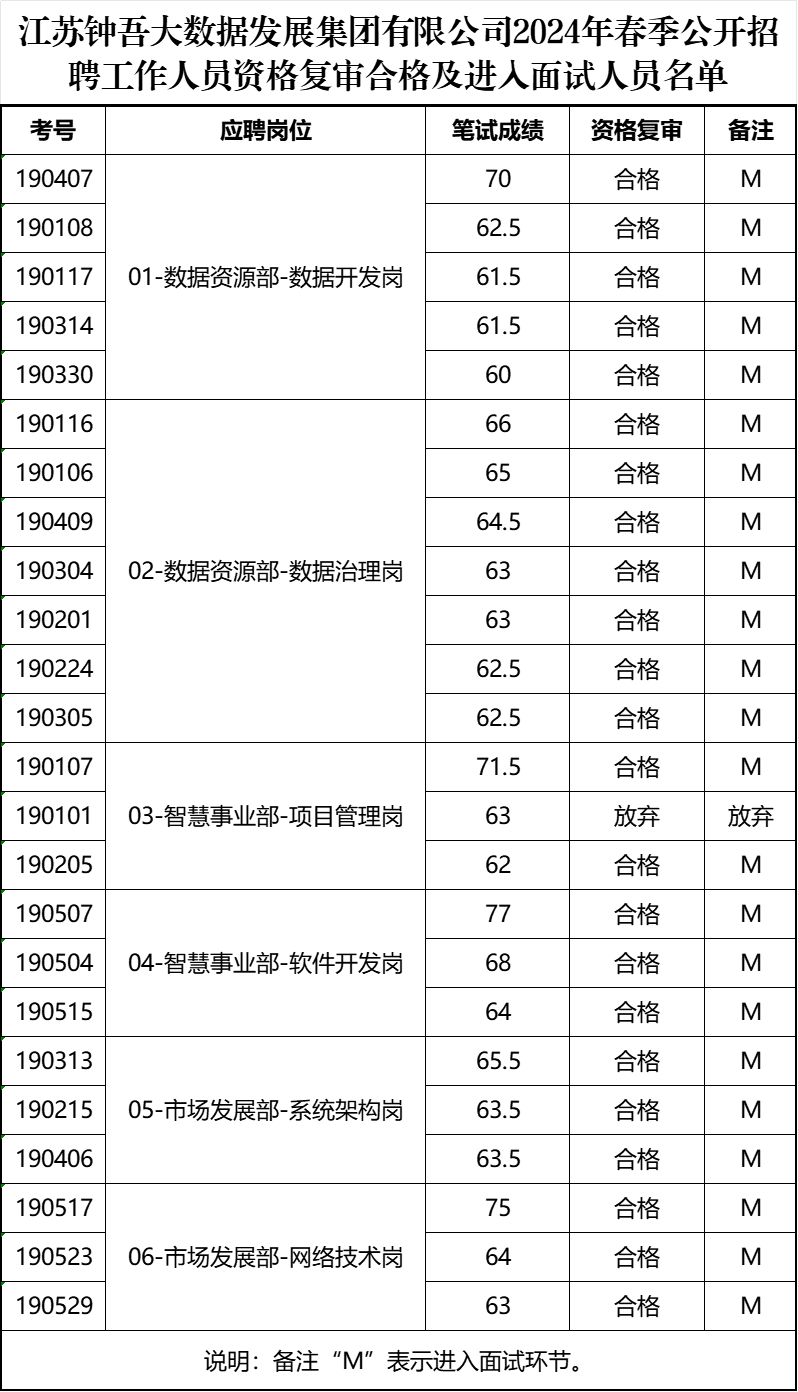 江苏钟吾大数据发展集团有限公司2024年春季公开招聘工作人员资格复审合格及进入面试人员名单

| 考号 | 应聘岗位 | 笔试成绩 | 资格复审 | 备注 |
|---|---|---|---|---|
| 190407 | 01-数据资源部-数据开发岗 | 70 | 合格 | M |
| 190108 | | 62.5 | 合格 | M |
| 190117 | | 61.5 | 合格 | M |
| 190314 | | 61.5 | 合格 | M |
| 190330 | | 60 | 合格 | M |
| 190116 | 02-数据资源部-数据治理岗 | 66 | 合格 | M |
| 190106 | | 65 | 合格 | M |
| 190409 | | 64.5 | 合格 | M |
| 190304 | | 63 | 合格 | M |
| 190201 | | 63 | 合格 | M |
| 190224 | | 62.5 | 合格 | M |
| 190305 | | 62.5 | 合格 | M |
| 190107 | 03-智慧事业部-项目管理岗 | 71.5 | 合格 | M |
| 190101 | | 63 | 放弃 | 放弃 |
| 190205 | | 62 | 合格 | M |
| 190507 | 04-智慧事业部-软件开发岗 | 77 | 合格 | M |
| 190504 | | 68 | 合格 | M |
| 190515 | | 64 | 合格 | M |
| 190313 | 05-市场发展部-系统架构岗 | 65.5 | 合格 | M |
| 190215 | | 63.5 | 合格 | M |
| 190406 | | 63.5 | 合格 | M |
| 190517 | 06-市场发展部-网络技术岗 | 75 | 合格 | M |
| 190523 | | 64 | 合格 | M |
| 190529 | | 63 | 合格 | M |

说明：备注“M”表示进入面试环节。